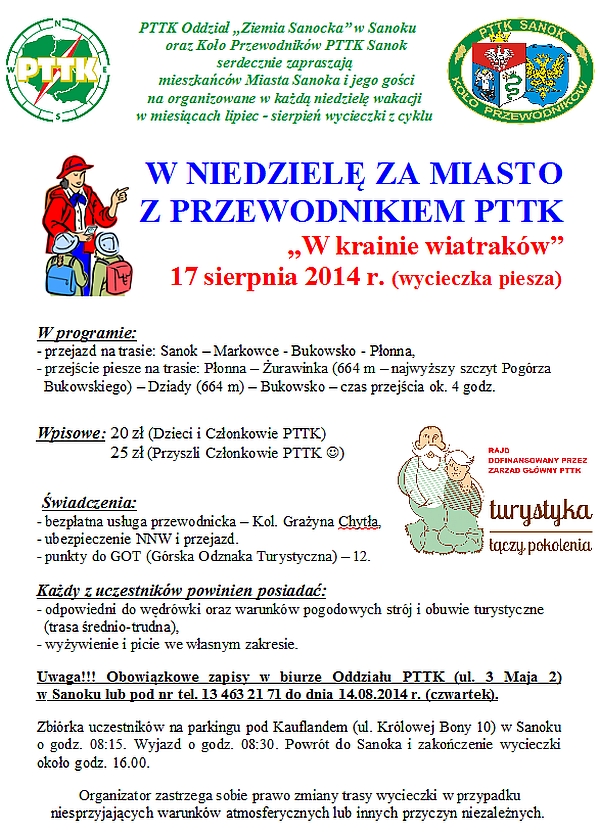 PTTK

PTTK Oddział „Ziemia Sanocka" w Sanoku oraz Koło Przewodników PTTK Sanok serdecznie zapraszają mieszkańców Miasta Sanoka i jego gości na organizowane w każdą niedzielę wakacji w miesiącach lipiec - sierpień wycieczki z cyklu

PTTK SANOK
KOŁO PRZEWODNIKÓW

W NIEDZIELĘ ZA MIASTO Z PRZEWODNIKIEM PTTK
„W krainie wiatraków"
17 sierpnia 2014 r. (wycieczka piesza)

W programie:
- przejazd na trasie: Sanok – Markowce - Bukowsko - Płonna,
- przejście piesze na trasie: Płonna – Żurawinka (664 m – najwyższy szczyt Pogórza Bukowskiego) – Dziady (664 m) – Bukowsko – czas przejścia ok. 4 godz.

Wpisowe: 20 zł (Dzieci i Członkowie PTTK)
25 zł (Przyszli Członkowie PTTK ☺)

RAJD DOFINANSOWANY PRZEZ ZARZĄD GŁÓWNY PTTK
turystyka łączy pokolenia

Świadczenia:
- bezpłatna usługa przewodnicka – Kol. Grażyna Chytła,
- ubezpieczenie NNW i przejazd.
- punkty do GOT (Górska Odznaka Turystyczna) – 12.

Każdy z uczestników powinien posiadać:
- odpowiedni do wędrówki oraz warunków pogodowych strój i obuwie turystyczne (trasa średnio-trudna),
- wyżywienie i picie we własnym zakresie.

Uwaga!!! Obowiązkowe zapisy w biurze Oddziału PTTK (ul. 3 Maja 2) w Sanoku lub pod nr tel. 13 463 21 71 do dnia 14.08.2014 r. (czwartek).

Zbiórka uczestników na parkingu pod Kauflandem (ul. Królowej Bony 10) w Sanoku o godz. 08:15. Wyjazd o godz. 08:30. Powrót do Sanoka i zakończenie wycieczki około godz. 16.00.

Organizator zastrzega sobie prawo zmiany trasy wycieczki w przypadku niesprzyjających warunków atmosferycznych lub innych przyczyn niezależnych.